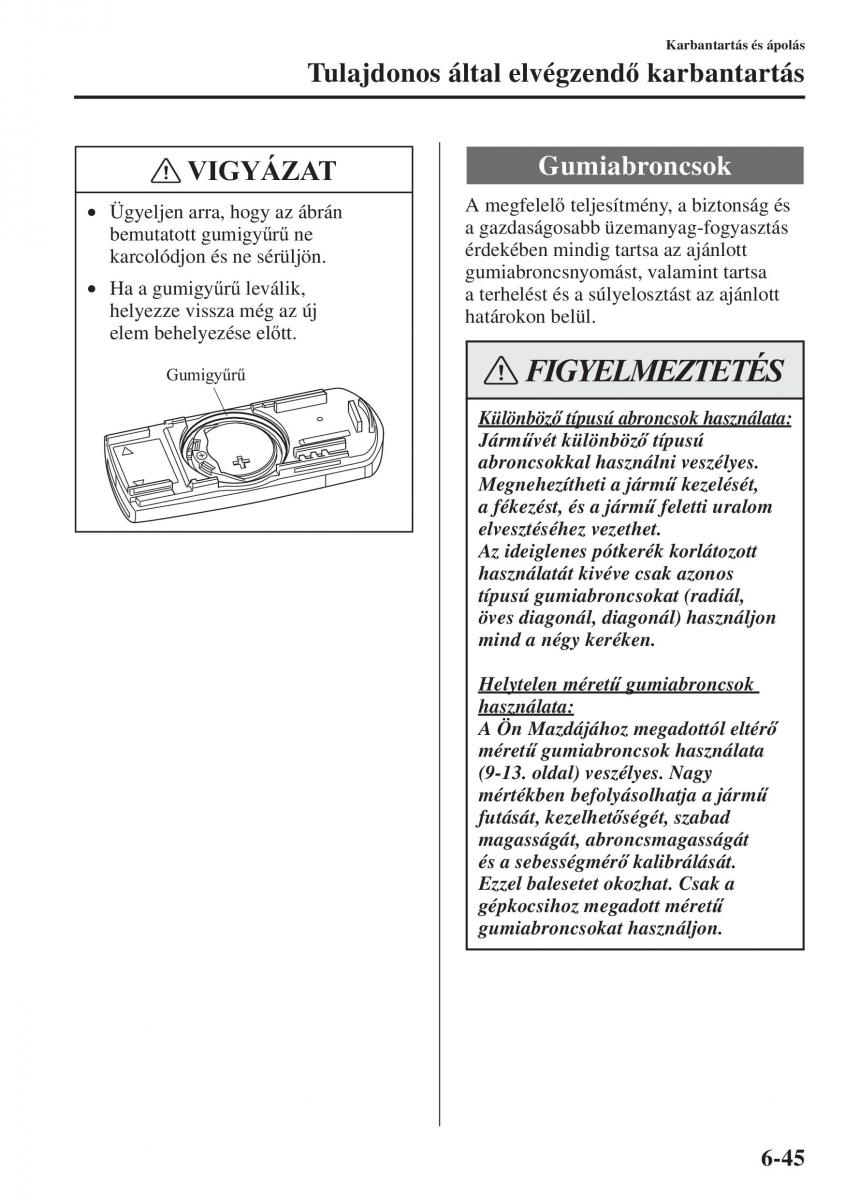 Karbantartás és ápolás

Tulajdonos által elvégzendő karbantartás

VIGYÁZAT

• Ügyeljen arra, hogy az ábrán bemutatott gumigyűrű ne karcolódjon és ne sérüljön.

• Ha a gumigyűrű leválik, helyezze vissza még az új elem behelyezése előtt.

Gumigyűrű

Gumiabroncsok

A megfelelő teljesítmény, a biztonság és a gazdaságosabb üzemanyag-fogyasztás érdekében mindig tartsa az ajánlott gumiabroncsnyomást, valamint tartsa a terhelést és a súlyelosztást az ajánlott határokon belül.

FIGYELMEZTETÉS

Különböző típusú abroncsok használata:
Járművét különböző típusú abroncsokkal használni veszélyes. Megnehezítheti a jármű kezelését, a fékezést, és a jármű feletti uralom elvesztéséhez vezethet.
Az ideiglenes pótkerék korlátozott használatát kivéve csak azonos típusú gumiabroncsokat (radiál, öves diagonál, diagonál) használjon mind a négy keréken.

Helytelen méretű gumiabroncsok használata:
A Ön Mazdájához megadottól eltérő méretű gumiabroncsok használata (9-13. oldal) veszélyes. Nagy mértékben befolyásolhatja a jármű futását, kezelhetőségét, szabad magasságát, abroncsmagasságát és a sebességmérő kalibrálását. Ezzel balesetet okozhat. Csak a gépkocsihoz megadott méretű gumiabroncsokat használjon.

6-45